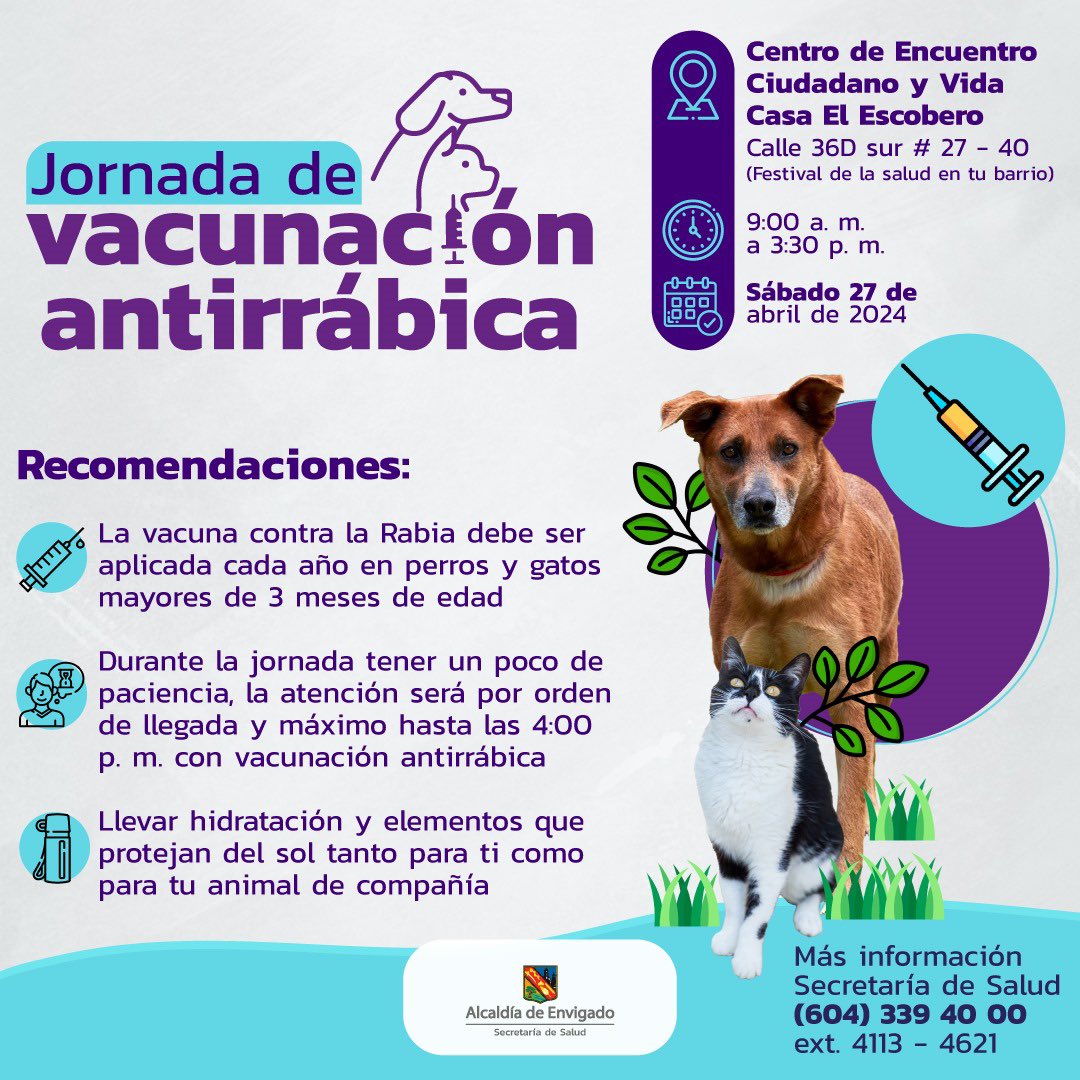 Jornada de
vacunación
antirrábica

Centro de Encuentro Ciudadano y Vida Casa El Escobero
Calle 36D sur # 27 - 40
(Festival de la salud en tu barrio)

9:00 a. m.
a 3:30 p. m.

Sábado 27 de abril de 2024

Recomendaciones:

La vacuna contra la Rabia debe ser aplicada cada año en perros y gatos mayores de 3 meses de edad

Durante la jornada tener un poco de paciencia, la atención será por orden de llegada y máximo hasta las 4:00 p. m. con vacunación antirrábica

Llevar hidratación y elementos que protejan del sol tanto para ti como para tu animal de compañía

Alcaldía de Envigado
Secretaría de Salud

Más información
Secretaría de Salud
(604) 339 40 00
ext. 4113 - 4621